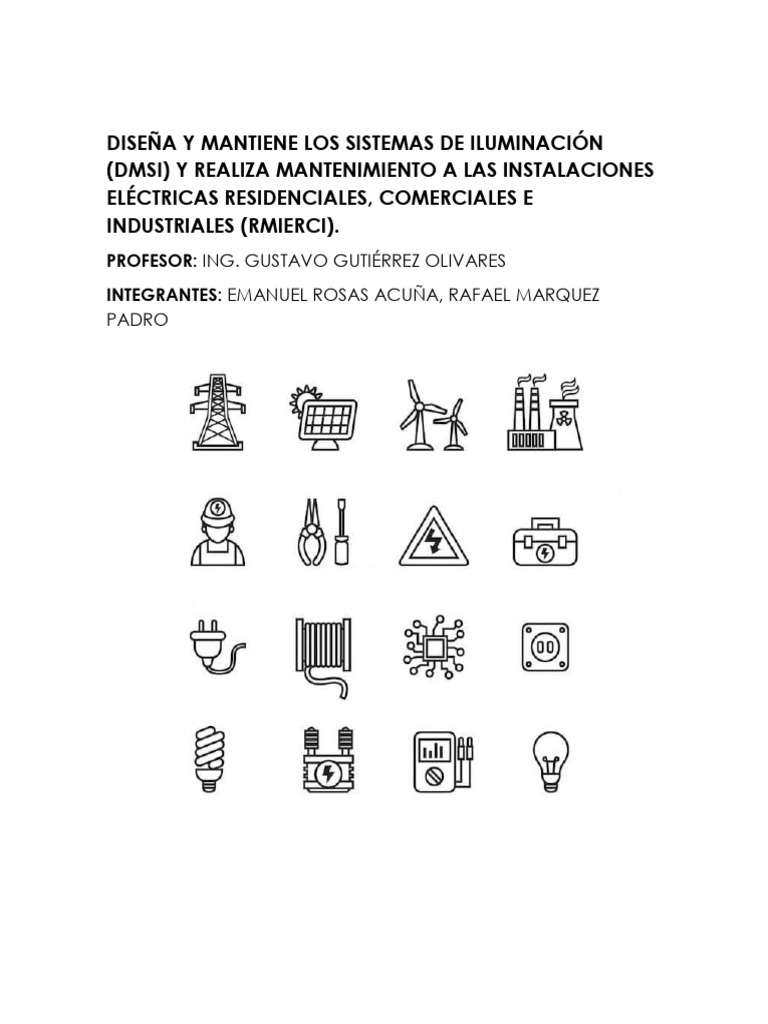 DISEÑA Y MANTIENE LOS SISTEMAS DE ILUMINACIÓN (DMSI) Y REALIZA MANTENIMIENTO A LAS INSTALACIONES ELÉCTRICAS RESIDENCIALES, COMERCIALES E INDUSTRIALES (RMIERCI).

PROFESOR: ING. GUSTAVO GUTIÉRREZ OLIVARES

INTEGRANTES: EMANUEL ROSAS ACUÑA, RAFAEL MARQUEZ PADRO